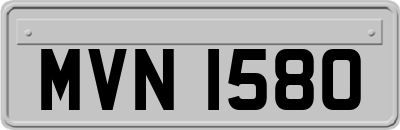 MVN 1580